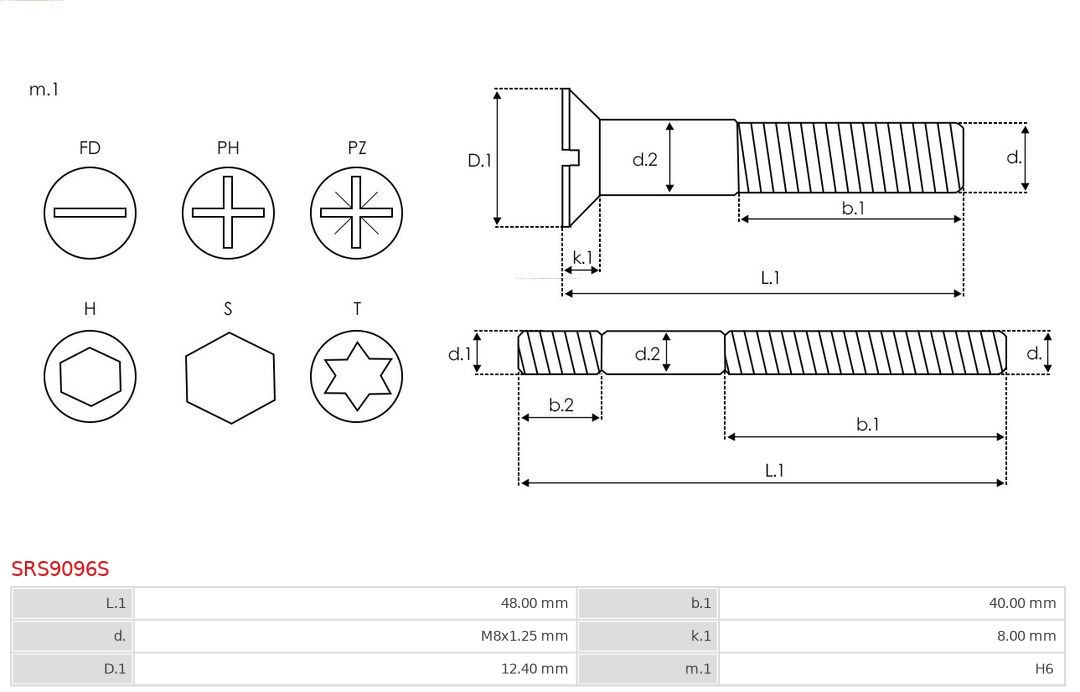 m.1

FD PH PZ

H S T

D.1 d.2 d. b.1 k.1 L.1

d.1 d.2 d. b.2 b.1 L.1

SRS9096S

| L.1 | 48.00 mm | b.1 | 40.00 mm |
|---|---|---|---|
| d. | M8x1.25 mm | k.1 | 8.00 mm |
| D.1 | 12.40 mm | m.1 | H6 |